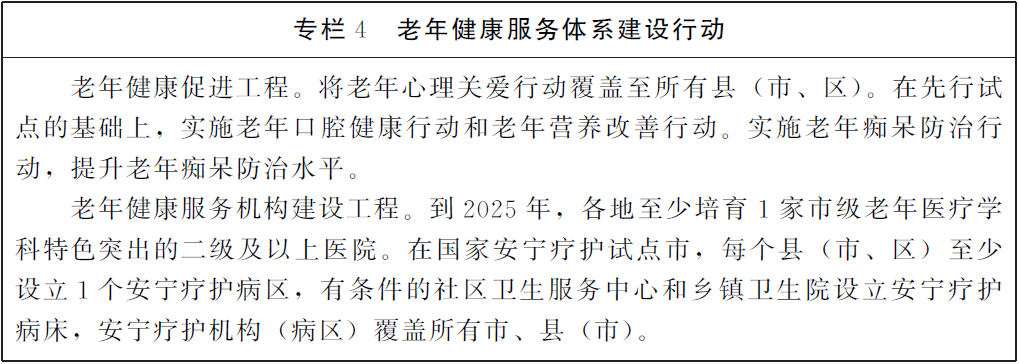 专栏 4　老年健康服务体系建设行动

老年健康促进工程。将老年心理关爱行动覆盖至所有县（市、区）。在先行试点的基础上，实施老年口腔健康行动和老年营养改善行动。实施老年痴呆防治行动，提升老年痴呆防治水平。

老年健康服务机构建设工程。到 2025 年，各地至少培育 1 家市级老年医疗学科特色突出的二级及以上医院。在国家安宁疗护试点市，每个县（市、区）至少设立 1 个安宁疗护病区，有条件的社区卫生服务中心和乡镇卫生院设立安宁疗护病床，安宁疗护机构（病区）覆盖所有市、县（市）。